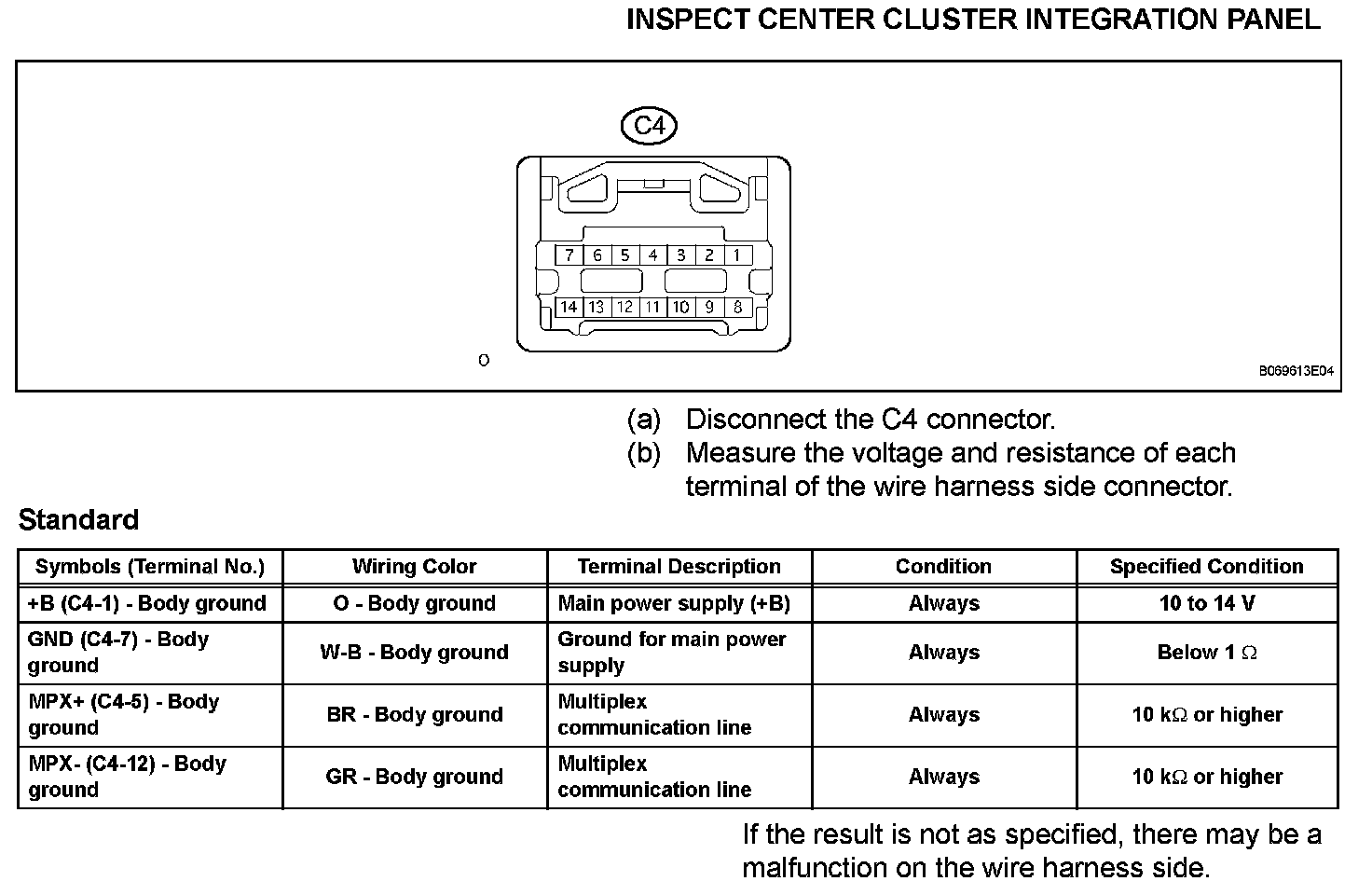 INSPECT CENTER CLUSTER INTEGRATION PANEL

C4

7 6 5 4 3 2 1
14 13 12 11 10 9 8

O

B069613E04

(a) Disconnect the C4 connector.
(b) Measure the voltage and resistance of each terminal of the wire harness side connector.

Standard

| Symbols (Terminal No.) | Wiring Color | Terminal Description | Condition | Specified Condition |
|---|---|---|---|---|
| +B (C4-1) - Body ground | O - Body ground | Main power supply (+B) | Always | 10 to 14 V |
| GND (C4-7) - Body ground | W-B - Body ground | Ground for main power supply | Always | Below 1 $\Omega$ |
| MPX+ (C4-5) - Body ground | BR - Body ground | Multiplex communication line | Always | 10 k$\Omega$ or higher |
| MPX- (C4-12) - Body ground | GR - Body ground | Multiplex communication line | Always | 10 k$\Omega$ or higher |

If the result is not as specified, there may be a malfunction on the wire harness side.